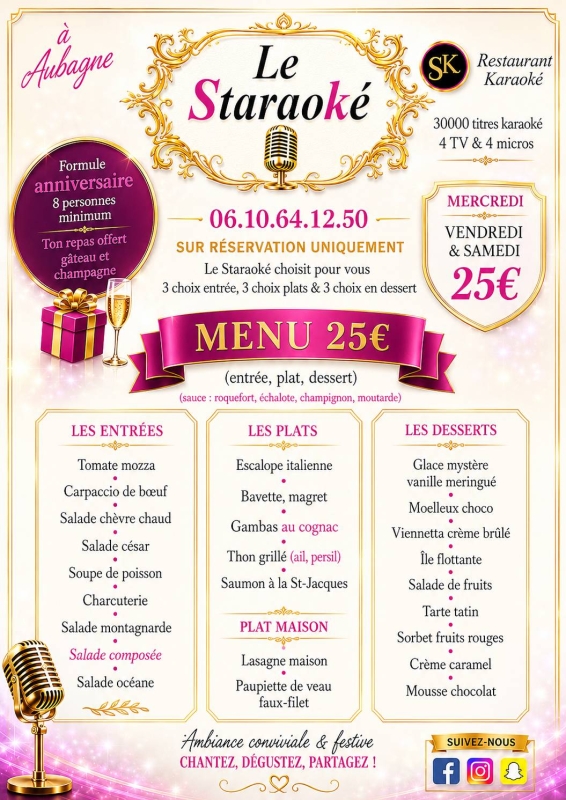 à Aubagne

Le Staraoké

SK Restaurant Karaoké

30000 titres karaoké
4 TV & 4 micros

Formule anniversaire
8 personnes minimum
Ton repas offert gâteau et champagne

06.10.64.12.50
SUR RÉSERVATION UNIQUEMENT
Le Staraoké choisit pour vous
3 choix entrée, 3 choix plats & 3 choix en dessert

MERCREDI
VENDREDI & SAMEDI
25€

MENU 25€
(entrée, plat, dessert)
(sauce : roquefort, échalote, champignon, moutarde)

LES ENTRÉES
Tomate mozza
Carpaccio de bœuf
Salade chèvre chaud
Salade césar
Soupe de poisson
Charcuterie
Salade montagnarde
Salade composée
Salade océane

LES PLATS
Escalope italienne
Bavette, magret
Gambas au cognac
Thon grillé (ail, persil)
Saumon à la St-Jacques

PLAT MAISON
Lasagne maison
Paupiette de veau faux-filet

LES DESSERTS
Glace mystère vanille meringué
Moelleux choco
Viennetta crème brûlé
Île flottante
Salade de fruits
Tarte tatin
Sorbet fruits rouges
Crème caramel
Mousse chocolat

Ambiance conviviale & festive
CHANTEZ, DÉGUSTEZ, PARTAGEZ !

SUIVEZ-NOUS